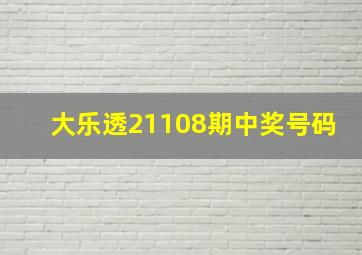 大乐透21108期中奖号码